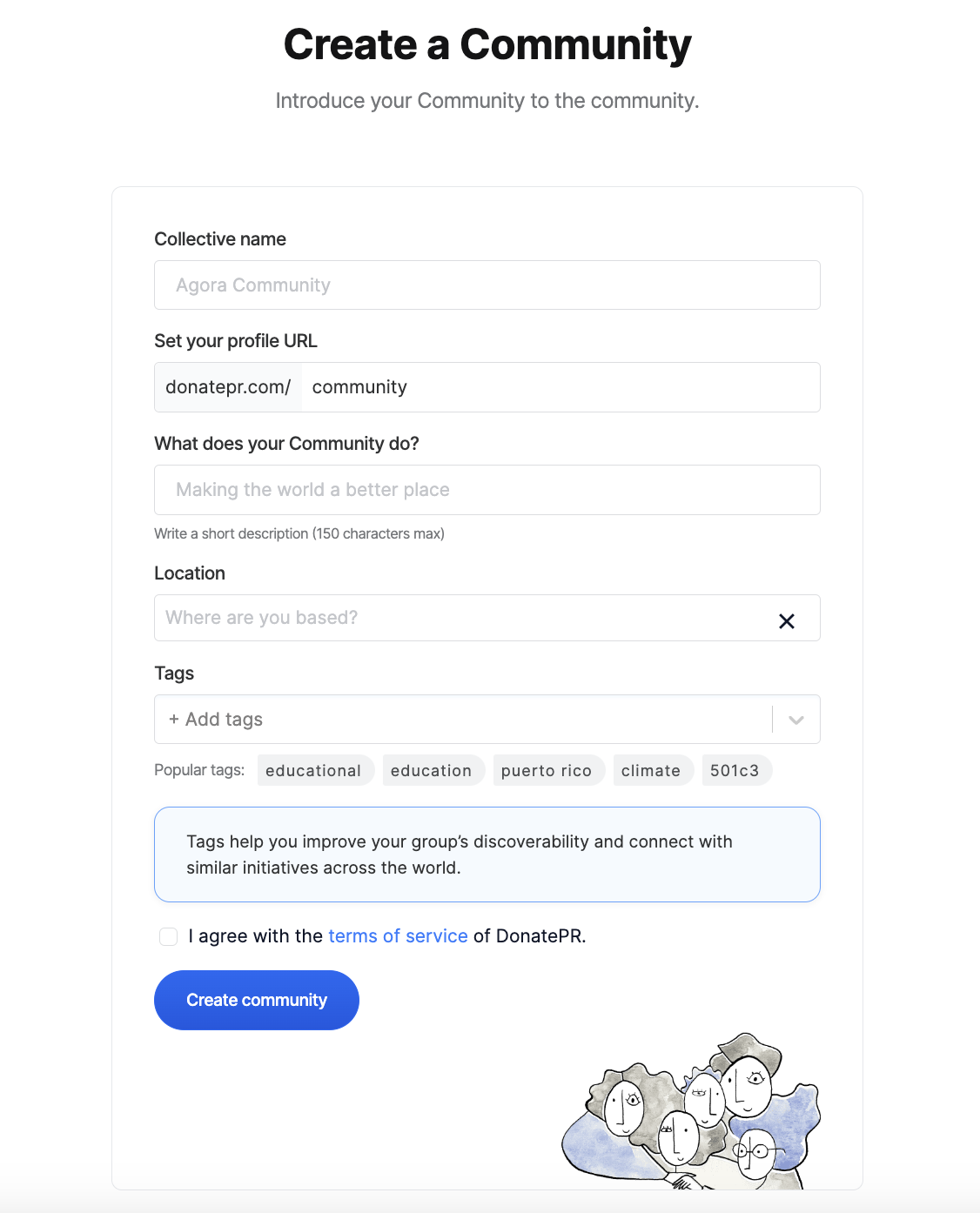 Create a Community

Introduce your Community to the community.

Collective name

Agora Community

Set your profile URL

donatepr.com/ community

What does your Community do?

Making the world a better place

Write a short description (150 characters max)

Location

Where are you based?

Tags

+ Add tags

Popular tags: educational education puerto rico climate 501c3

Tags help you improve your group's discoverability and connect with similar initiatives across the world.

I agree with the terms of service of DonatePR.

Create community